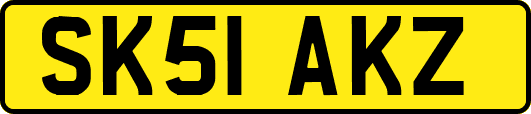 SK51 AKZ